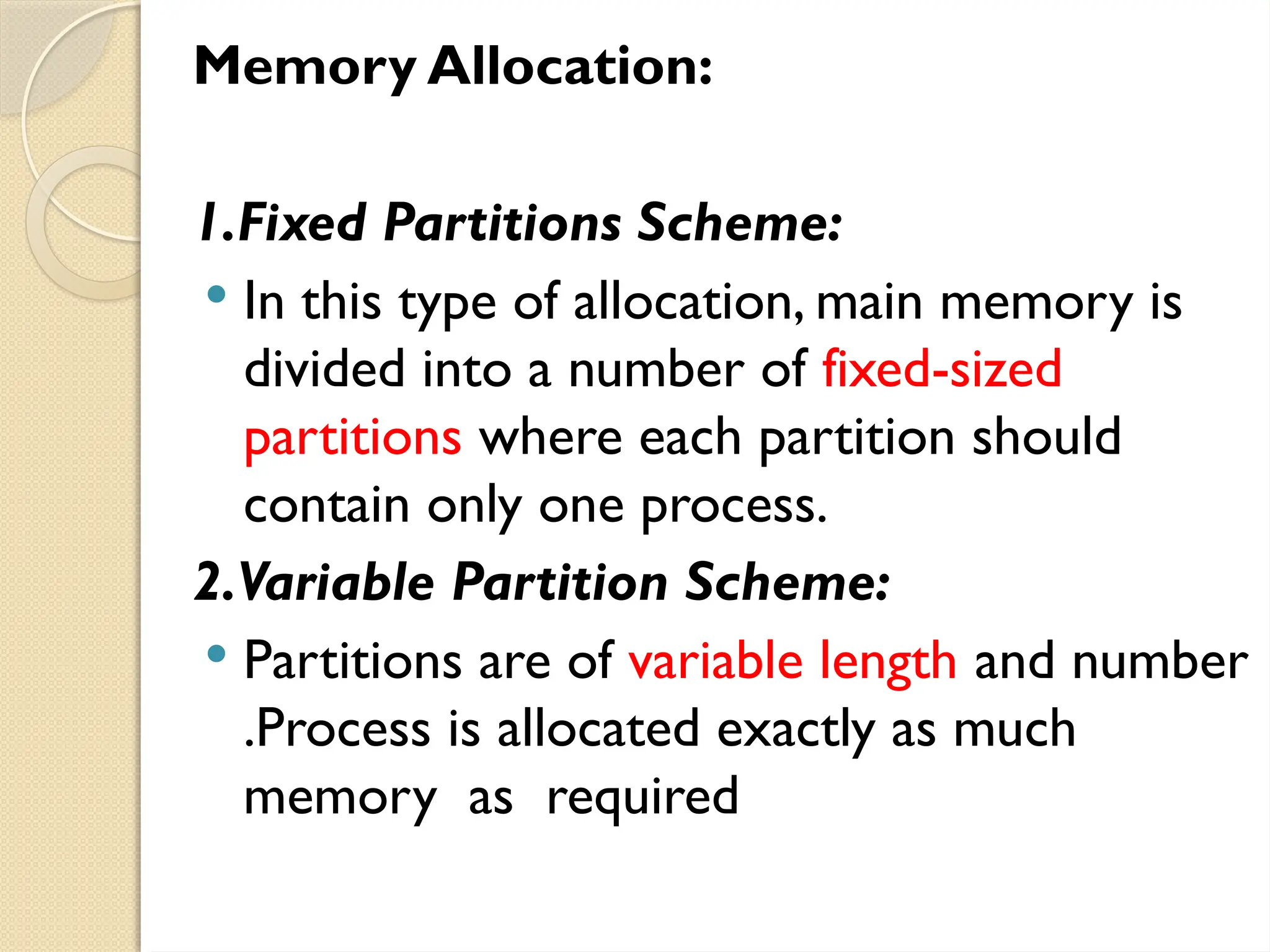 Memory Allocation:

1.Fixed Partitions Scheme:

• In this type of allocation, main memory is divided into a number of fixed-sized partitions where each partition should contain only one process.

2.Variable Partition Scheme:

• Partitions are of variable length and number .Process is allocated exactly as much memory as required